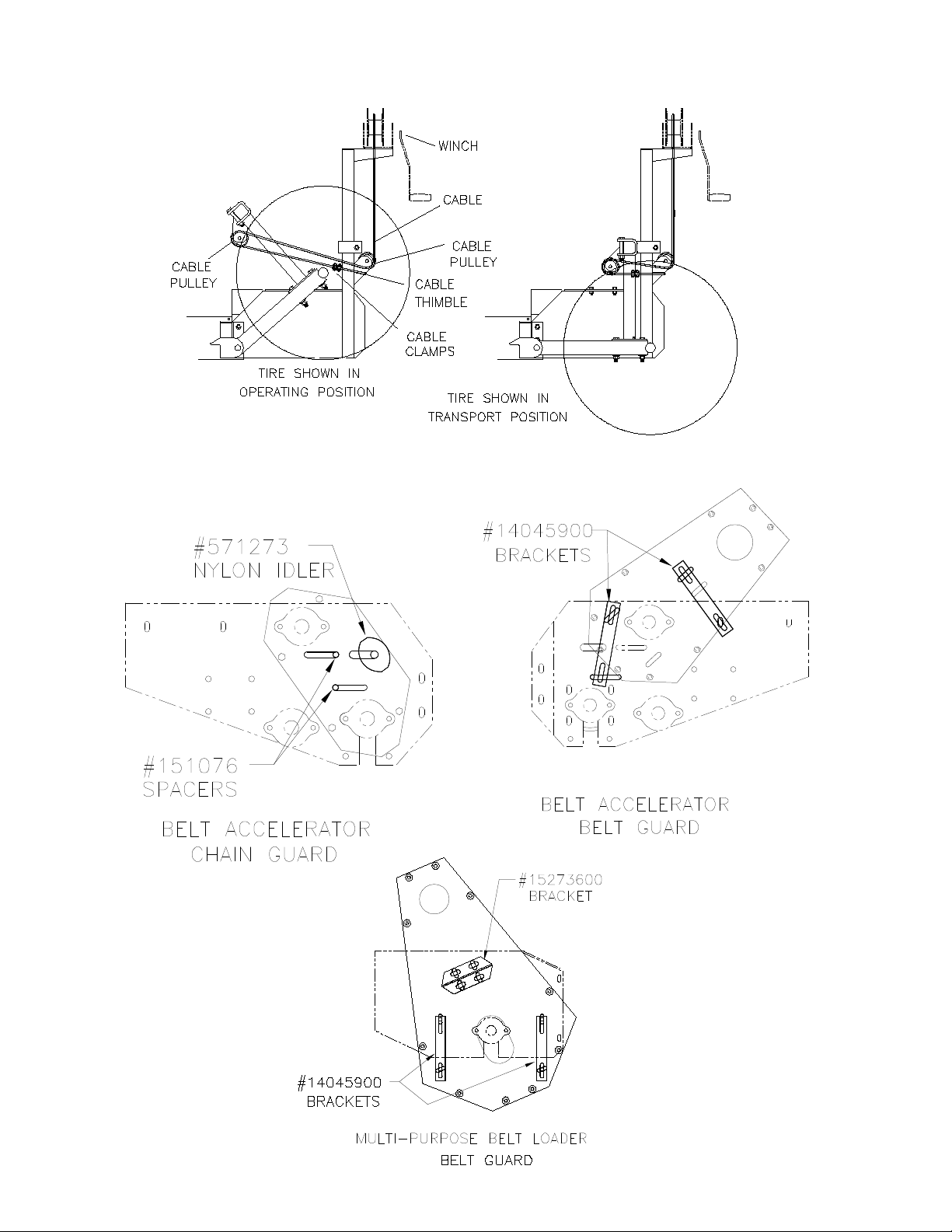 WINCH

CABLE

CABLE PULLEY

CABLE PULLEY

CABLE THIMBLE

CABLE CLAMPS

TIRE SHOWN IN OPERATING POSITION

TIRE SHOWN IN TRANSPORT POSITION

#571273 NYLON IDLER

#151076 SPACERS

BELT ACCELERATOR CHAIN GUARD

#14045900 BRACKETS

BELT ACCELERATOR BELT GUARD

#15273600 BRACKET

#14045900 BRACKETS

MULTI-PURPOSE BELT LOADER BELT GUARD